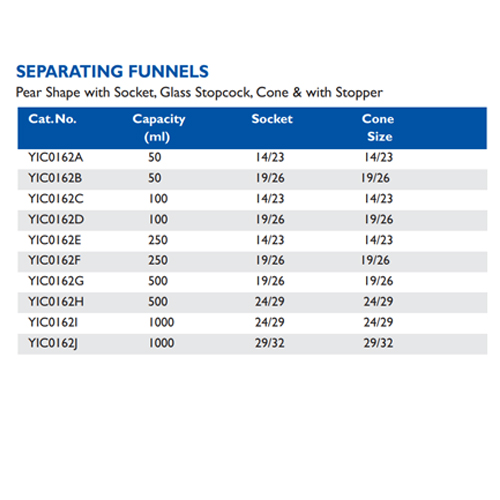 SEPARATING FUNNELS
Pear Shape with Socket, Glass Stopcock, Cone & with Stopper

| Cat.No. | Capacity (ml) | Socket | Cone Size |
|---|---|---|---|
| YIC0162A | 50 | 14/23 | 14/23 |
| YIC0162B | 50 | 19/26 | 19/26 |
| YIC0162C | 100 | 14/23 | 14/23 |
| YIC0162D | 100 | 19/26 | 19/26 |
| YIC0162E | 250 | 14/23 | 14/23 |
| YIC0162F | 250 | 19/26 | 19/26 |
| YIC0162G | 500 | 19/26 | 19/26 |
| YIC0162H | 500 | 24/29 | 24/29 |
| YIC0162I | 1000 | 24/29 | 24/29 |
| YIC0162J | 1000 | 29/32 | 29/32 |